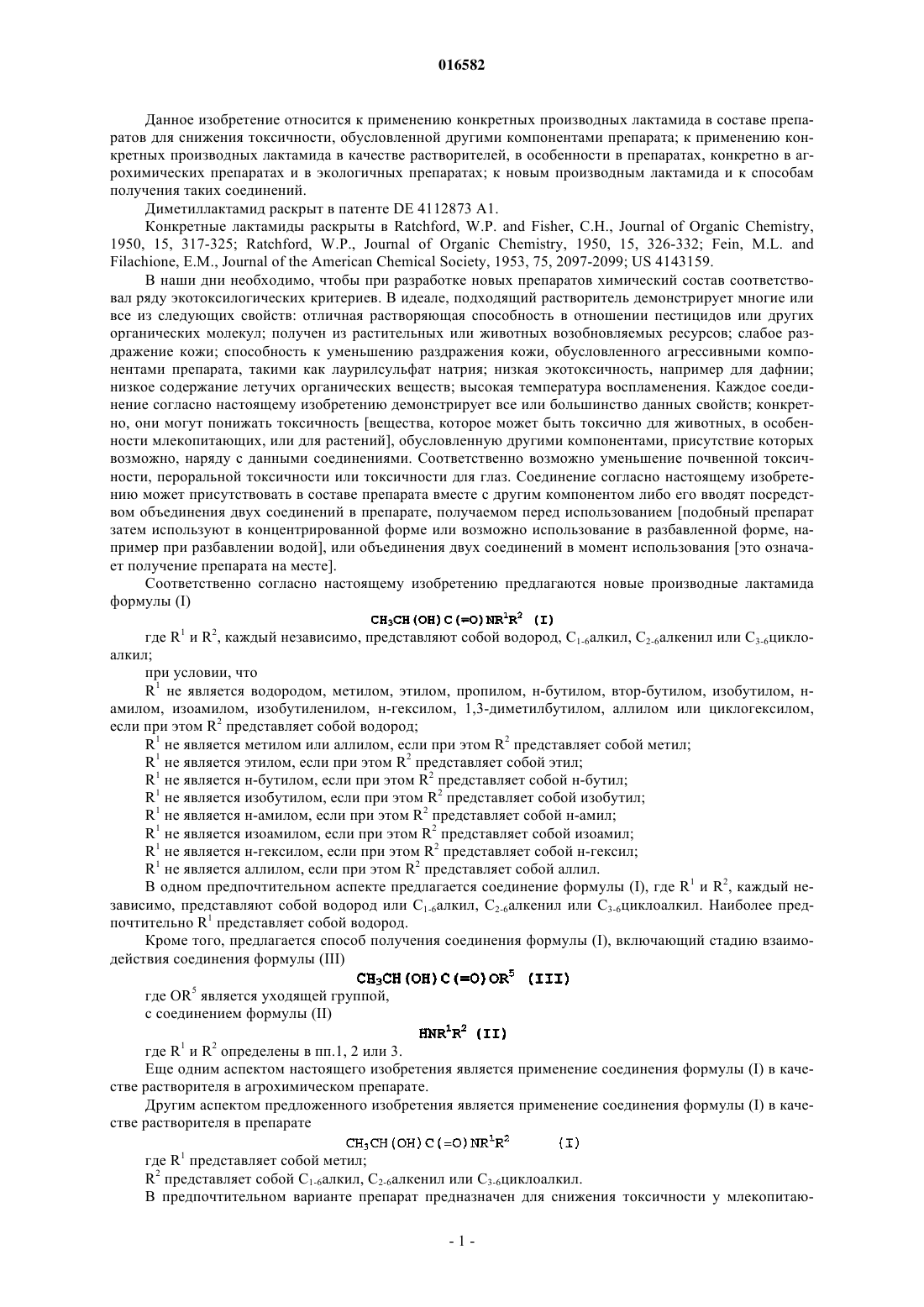 016582

Данное изобретение относится к применению конкретных производных лактамида в составе препаратов для снижения токсичности, обусловленной другими компонентами препарата; к применению конкретных производных лактамида в качестве растворителей, в особенности в препаратах, конкретно в агрохимических препаратах и в экологичных препаратах; к новым производным лактамида и к способам получения таких соединений.

Диметиллактамид раскрыт в патенте DE 4112873 A1.

Конкретные лактамиды раскрыты в Ratchford, W.P. and Fisher, C.H., Journal of Organic Chemistry, 1950, 15, 317-325; Ratchford, W.P., Journal of Organic Chemistry, 1950, 15, 326-332; Fein, M.L. and Filachione, E.M., Journal of the American Chemical Society, 1953, 75, 2097-2099; US 4143159.

В наши дни необходимо, чтобы при разработке новых препаратов химический состав соответствовал ряду экотоксилогических критериев. В идеале, подходящий растворитель демонстрирует многие или все из следующих свойств: отличная растворяющая способность в отношении пестицидов или других органических молекул; получен из растительных или животных возобновляемых ресурсов; слабое раздражение кожи; способность к уменьшению раздражения кожи, обусловленного агрессивными компонентами препарата, такими как лаурилсульфат натрия; низкая экотоксичность, например для дафнии; низкое содержание летучих органических веществ; высокая температура воспламенения. Каждое соединение согласно настоящему изобретению демонстрирует все или большинство данных свойств; конкретно, они могут понижать токсичность [вещества, которое может быть токсично для животных, в особенности млекопитающих, или для растений], обусловленную другими компонентами, присутствие которых возможно, наряду с данными соединениями. Соответственно возможно уменьшение почвенной токсичности, пероральной токсичности или токсичности для глаз. Соединение согласно настоящему изобретению может присутствовать в составе препарата вместе с другим компонентом либо его вводят посредством объединения двух соединений в препарате, получаемом перед использованием [подобный препарат затем используют в концентрированной форме или возможно использование в разбавленной форме, например при разбавлении водой], или объединения двух соединений в момент использования [это означает получение препарата на месте].

Соответственно согласно настоящему изобретению предлагаются новые производные лактамида формулы (I)

$CH_3CH(OH)C(=O)NR^1R^2$ (I)

где $R^1$ и $R^2$, каждый независимо, представляют собой водород, $C_{1-6}$алкил, $C_{2-6}$алкенил или $C_{3-6}$циклоалкил;

при условии, что

$R^1$ не является водородом, метилом, этилом, пропилом, н-бутилом, втор-бутилом, изобутилом, н-амилом, изоамилом, изобутиленилом, н-гексилом, 1,3-диметилбутилом, аллилом или циклогексилом, если при этом $R^2$ представляет собой водород;

$R^1$ не является метилом или аллилом, если при этом $R^2$ представляет собой метил;

$R^1$ не является этилом, если при этом $R^2$ представляет собой этил;

$R^1$ не является н-бутилом, если при этом $R^2$ представляет собой н-бутил;

$R^1$ не является изобутилом, если при этом $R^2$ представляет собой изобутил;

$R^1$ не является н-амилом, если при этом $R^2$ представляет собой н-амил;

$R^1$ не является изоамилом, если при этом $R^2$ представляет собой изоамил;

$R^1$ не является н-гексилом, если при этом $R^2$ представляет собой н-гексил;

$R^1$ не является аллилом, если при этом $R^2$ представляет собой аллил.

В одном предпочтительном аспекте предлагается соединение формулы (I), где $R^1$ и $R^2$, каждый независимо, представляют собой водород или $C_{1-6}$алкил, $C_{2-6}$алкенил или $C_{3-6}$циклоалкил. Наиболее предпочтительно $R^1$ представляет собой водород.

Кроме того, предлагается способ получения соединения формулы (I), включающий стадию взаимодействия соединения формулы (III)

$CH_3CH(OH)C(=O)OR^5$ (III)

где $OR^5$ является уходящей группой,

с соединением формулы (II)

$HNR^1R^2$ (II)

где $R^1$ и $R^2$ определены в пп.1, 2 или 3.

Еще одним аспектом настоящего изобретения является применение соединения формулы (I) в качестве растворителя в агрохимическом препарате.

Другим аспектом предложенного изобретения является применение соединения формулы (I) в качестве растворителя в препарате

$CH_3CH(OH)C(=O)NR^1R^2$ (I)

где $R^1$ представляет собой метил;

$R^2$ представляет собой $C_{1-6}$алкил, $C_{2-6}$алкенил или $C_{3-6}$циклоалкил.

В предпочтительном варианте препарат предназначен для снижения токсичности у млекопитаю-

- 1 -